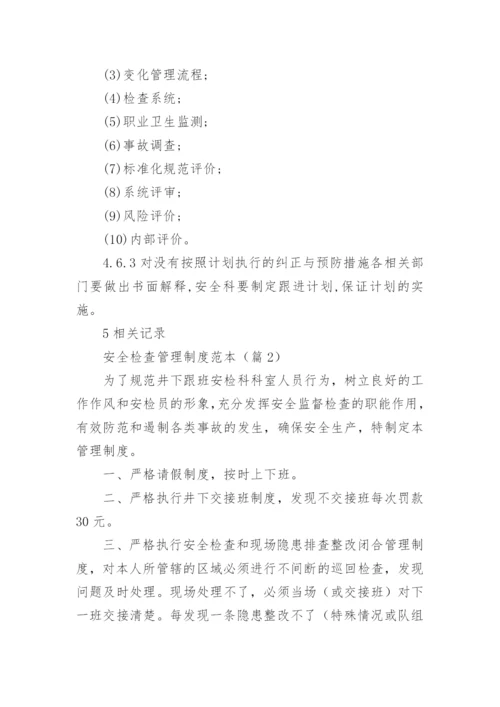 (3)变化管理流程；

(4)检查系统；

(5)职业卫生监测；

(6)事故调查；

(7)标准化规范评价；

(8)系统评审；

(9)风险评价；

(10)内部评价。

4.6.3 对没有按照计划执行的纠正与预防措施各相关部门要做出书面解释，安全科要制定跟进计划，保证计划的实施。

5 相关记录

安全检查管理制度范本（篇 2）

为了规范井下跟班安检科科室人员行为，树立良好的工作作风和安检员的形象，充分发挥安全监督检查的职能作用，有效防范和遏制各类事故的发生，确保安全生产，特制定本管理制度。

一、严格请假制度，按时上下班。

二、严格执行井下交接班制度，发现不交接班每次罚款 30 元。

三、严格执行安全检查和现场隐患排查整改闭合管理制度，对本人所管辖的区域必须进行不间断的巡回检查，发现问题及时处理。现场处理不了，必须当场（或交接班）对下一班交接清楚。每发现一条隐患整改不了（特殊情况或队组